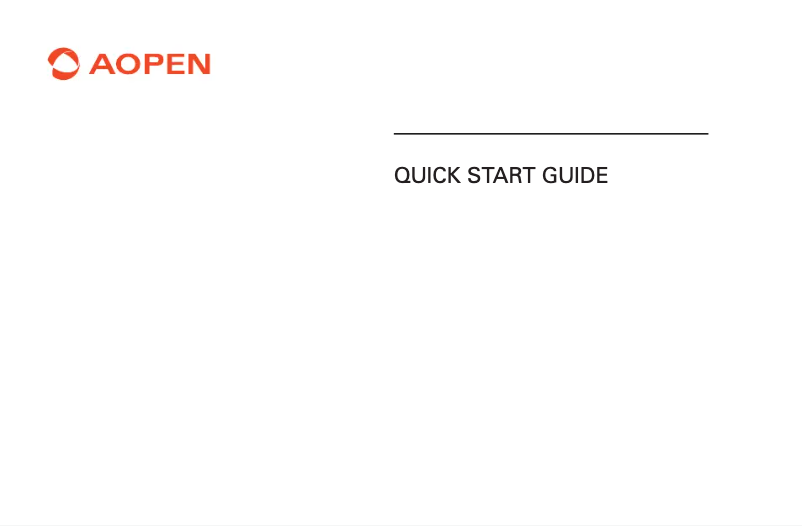 AOPEN

QUICK START GUIDE